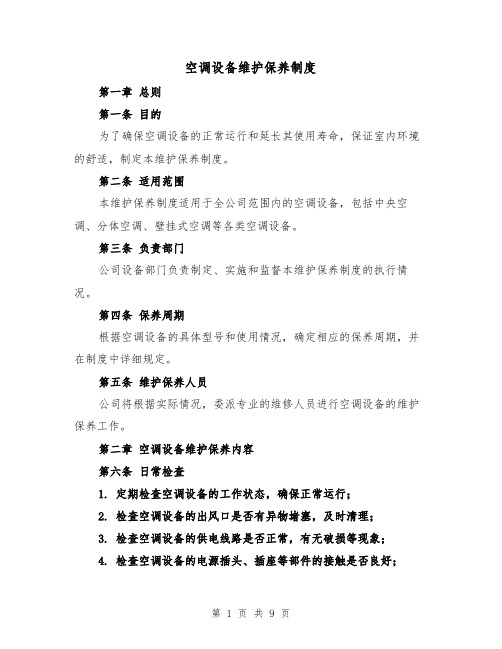 空调设备维护保养制度

第一章 总则

第一条 目的

为了确保空调设备的正常运行和延长其使用寿命，保证室内环境的舒适，制定本维护保养制度。

第二条 适用范围

本维护保养制度适用于全公司范围内的空调设备，包括中央空调、分体空调、壁挂式空调等各类空调设备。

第三条 负责部门

公司设备部门负责制定、实施和监督本维护保养制度的执行情况。

第四条 保养周期

根据空调设备的具体型号和使用情况，确定相应的保养周期，并在制度中详细规定。

第五条 维护保养人员

公司将根据实际情况，委派专业的维修人员进行空调设备的维护保养工作。

第二章 空调设备维护保养内容

第六条 日常检查

1. 定期检查空调设备的工作状态，确保正常运行；

2. 检查空调设备的出风口是否有异物堵塞，及时清理；

3. 检查空调设备的供电线路是否正常，有无破损等现象；

4. 检查空调设备的电源插头、插座等部件的接触是否良好；

第 1 页 共 9 页